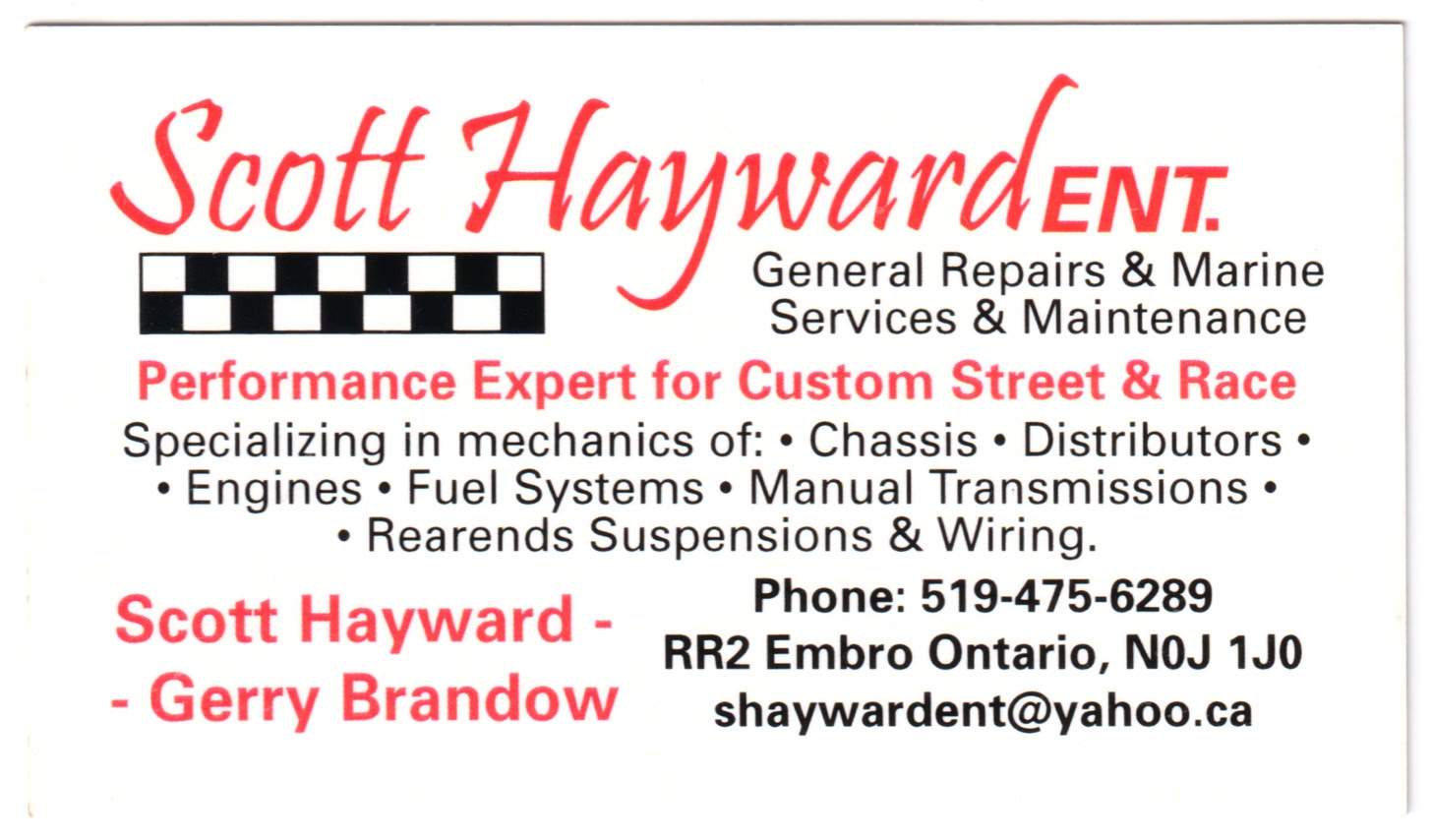 Scott Hayward ENT.

General Repairs & Marine
Services & Maintenance

Performance Expert for Custom Street & Race

Specializing in mechanics of: • Chassis • Distributors • • Engines • Fuel Systems • Manual Transmissions • • Rearends Suspensions & Wiring.

Scott Hayward -
- Gerry Brandow

Phone: 519-475-6289
RR2 Embro Ontario, N0J 1J0
shaywardent@yahoo.ca